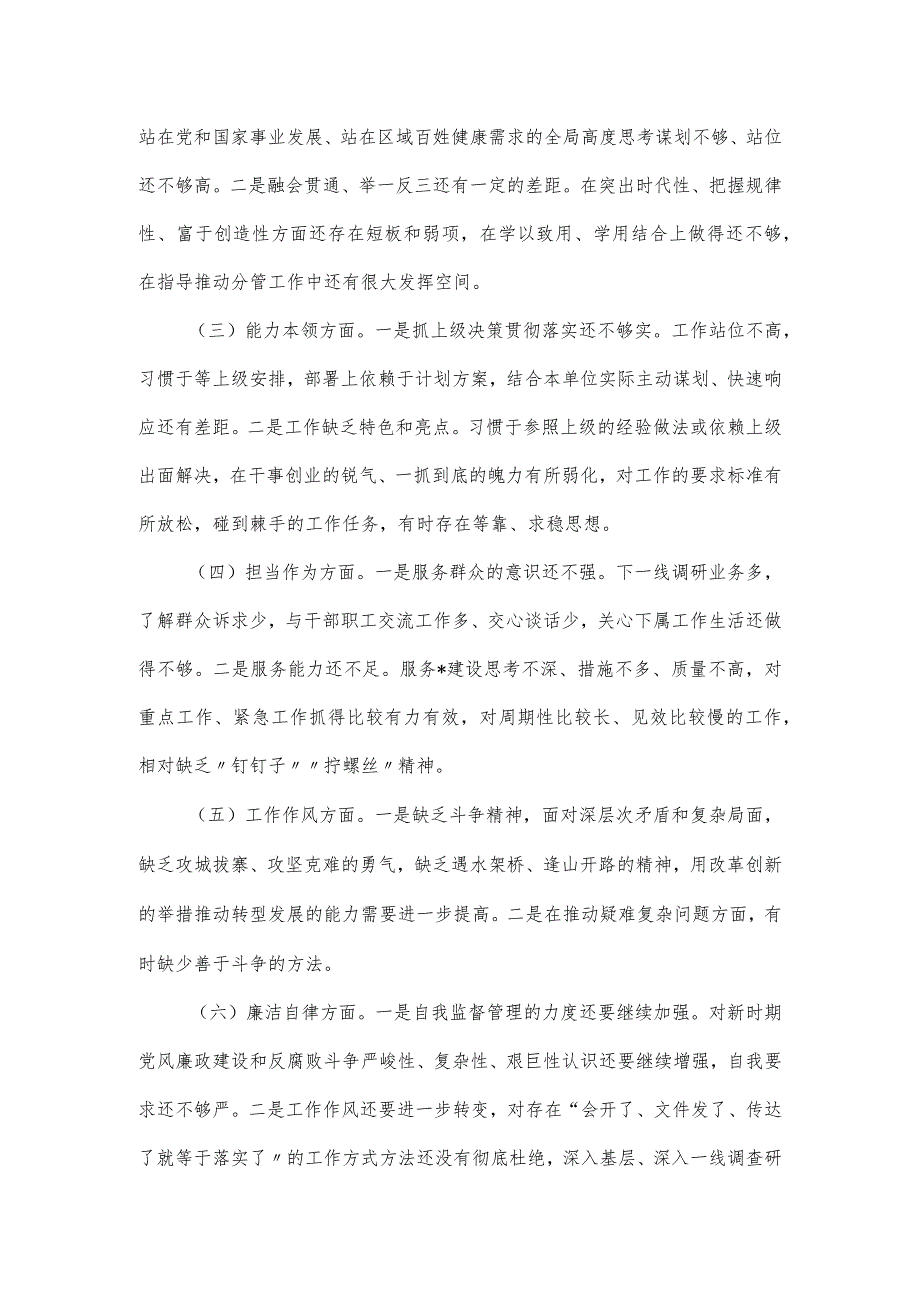 站在党和国家事业发展、站在区域百姓健康需求的全局高度思考谋划不够、站位还不够高。二是融会贯通、举一反三还有一定的差距。在突出时代性、把握规律性、富于创造性方面还存在短板和弱项，在学以致用、学用结合上做得还不够，在指导推动分管工作中还有很大发挥空间。

（三）能力本领方面。一是抓上级决策贯彻落实还不够实。工作站位不高，习惯于等上级安排，部署上依赖于计划方案，结合本单位实际主动谋划、快速响应还有差距。二是工作缺乏特色和亮点。习惯于参照上级的经验做法或依赖上级出面解决，在干事创业的锐气、一抓到底的魄力有所弱化，对工作的要求标准有所放松，碰到棘手的工作任务，有时存在等靠、求稳思想。

（四）担当作为方面。一是服务群众的意识还不强。下一线调研业务多，了解群众诉求少，与干部职工交流工作多、交心谈话少，关心下属工作生活还做得不够。二是服务能力还不足。服务*建设思考不深、措施不多、质量不高，对重点工作、紧急工作抓得比较有力有效，对周期性比较长、见效比较慢的工作，相对缺乏〃钉钉子〃〃拧螺丝〃精神。

（五）工作作风方面。一是缺乏斗争精神，面对深层次矛盾和复杂局面，缺乏攻城拔寨、攻坚克难的勇气，缺乏遇水架桥、逢山开路的精神，用改革创新的举措推动转型发展的能力需要进一步提高。二是在推动疑难复杂问题方面，有时缺少善于斗争的方法。

（六）廉洁自律方面。一是自我监督管理的力度还要继续加强。对新时期党风廉政建设和反腐败斗争严峻性、复杂性、艰巨性认识还要继续增强，自我要求还不够严。二是工作作风还要进一步转变，对存在“会开了、文件发了、传达了就等于落实了〃的工作方式方法还没有彻底杜绝，深入基层、深入一线调查研